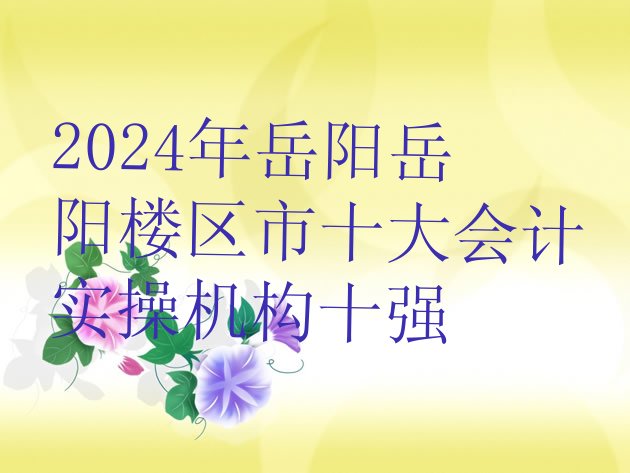 2024年岳阳岳阳楼区市十大会计实操机构十强